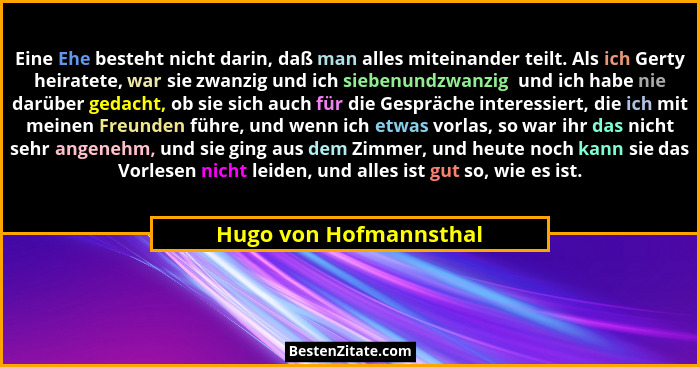 Eine Ehe besteht nicht darin, daß man alles miteinander teilt. Als ich Gerty heiratete, war sie zwanzig und ich siebenundzwanzig  und ich habe nie darüber gedacht, ob sie sich auch für die Gespräche interessiert, die ich mit meinen Freunden führe, und wenn ich etwas vorlas, so war ihr das nicht sehr angenehm, und sie ging aus dem Zimmer, und heute noch kann sie das Vorlesen nicht leiden, und alles ist gut so, wie es ist.

Hugo von Hofmannsthal

BestenZitate.com